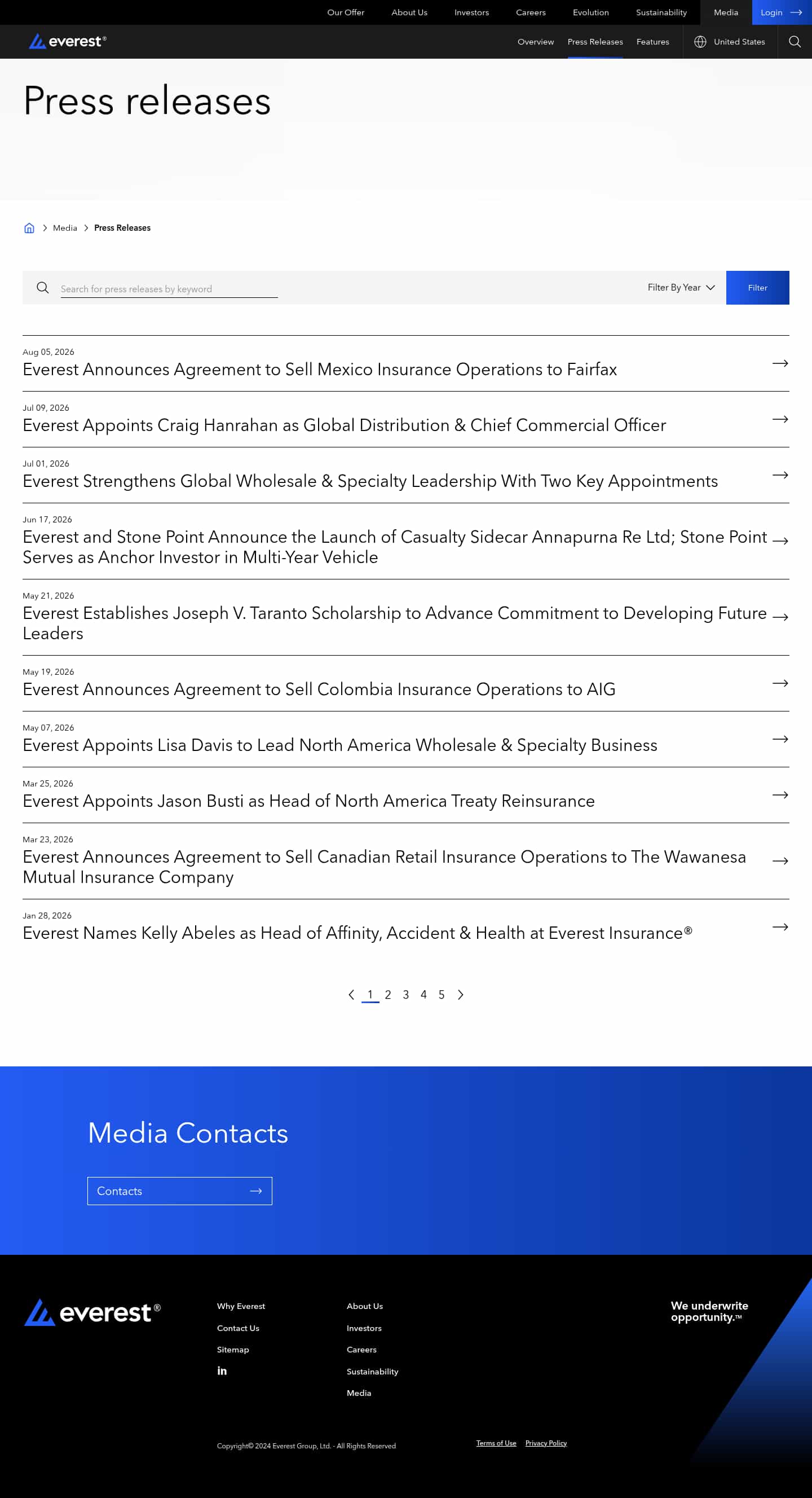 Our Offer About Us Investors Careers Evolution Sustainability Media Login

everest®

Overview Press Releases Features United States

Press releases

Media > Press Releases

Search for press releases by keyword

Filter By Year

Filter

Aug 05, 2026
Everest Announces Agreement to Sell Mexico Insurance Operations to Fairfax

Jul 09, 2026
Everest Appoints Craig Hanrahan as Global Distribution & Chief Commercial Officer

Jul 01, 2026
Everest Strengthens Global Wholesale & Specialty Leadership With Two Key Appointments

Jun 17, 2026
Everest and Stone Point Announce the Launch of Casualty Sidecar Annapurna Re Ltd; Stone Point Serves as Anchor Investor in Multi-Year Vehicle

May 21, 2026
Everest Establishes Joseph V. Taranto Scholarship to Advance Commitment to Developing Future Leaders

May 19, 2026
Everest Announces Agreement to Sell Colombia Insurance Operations to AIG

May 07, 2026
Everest Appoints Lisa Davis to Lead North America Wholesale & Specialty Business

Mar 25, 2026
Everest Appoints Jason Busti as Head of North America Treaty Reinsurance

Mar 23, 2026
Everest Announces Agreement to Sell Canadian Retail Insurance Operations to The Wawanesa Mutual Insurance Company

Jan 28, 2026
Everest Names Kelly Abeles as Head of Affinity, Accident & Health at Everest Insurance®

1 2 3 4 5

Media Contacts

Contacts

everest®

Why Everest
Contact Us
Sitemap
in

About Us
Investors
Careers
Sustainability
Media

We underwrite opportunity.™

Copyright© 2024 Everest Group, Ltd. - All Rights Reserved

Terms of Use Privacy Policy